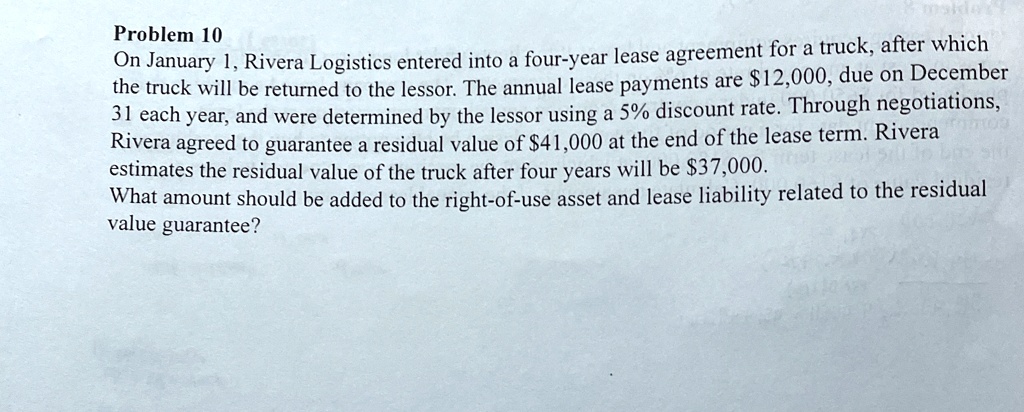 Problem 10

On January 1, Rivera Logistics entered into a four-year lease agreement for a truck, after which the truck will be returned to the lessor. The annual lease payments are $12,000, due on December 31 each year, and were determined by the lessor using a 5% discount rate. Through negotiations, Rivera agreed to guarantee a residual value of $41,000 at the end of the lease term. Rivera estimates the residual value of the truck after four years will be $37,000.

What amount should be added to the right-of-use asset and lease liability related to the residual value guarantee?